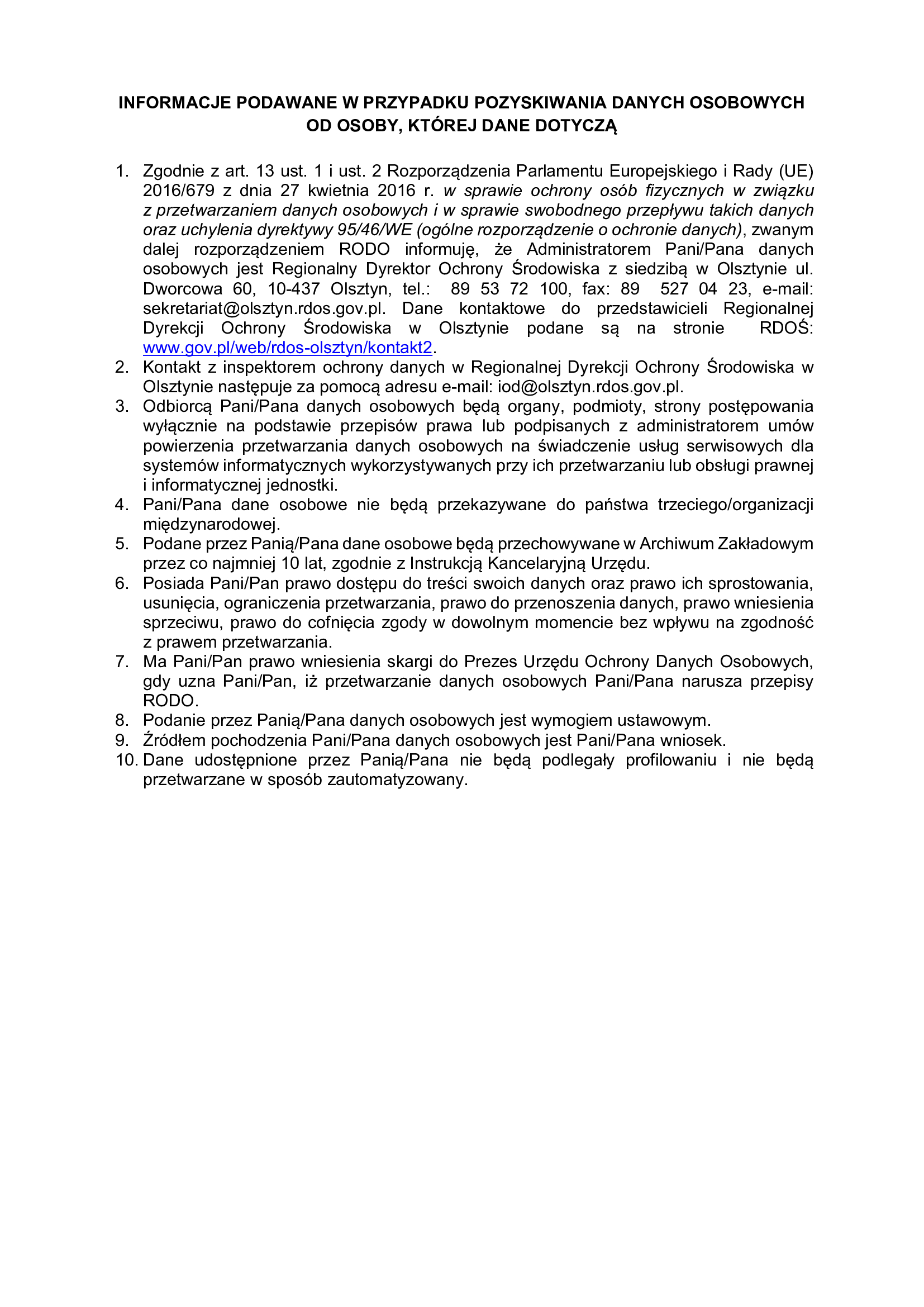 INFORMACJE PODAWANE W PRZYPADKU POZYSKIWANIA DANYCH OSOBOWYCH OD OSOBY, KTÓREJ DANE DOTYCZĄ

1. Zgodnie z art. 13 ust. 1 i ust. 2 Rozporządzenia Parlamentu Europejskiego i Rady (UE) 2016/679 z dnia 27 kwietnia 2016 r. w sprawie ochrony osób fizycznych w związku z przetwarzaniem danych osobowych i w sprawie swobodnego przepływu takich danych oraz uchylenia dyrektywy 95/46/WE (ogólne rozporządzenie o ochronie danych), zwanym dalej rozporządzeniem RODO informuję, że Administratorem Pani/Pana danych osobowych jest Regionalny Dyrektor Ochrony Środowiska z siedzibą w Olsztynie ul. Dworcowa 60, 10-437 Olsztyn, tel.: 89 53 72 100, fax: 89 527 04 23, e-mail: sekretariat@olsztyn.rdos.gov.pl. Dane kontaktowe do przedstawicieli Regionalnej Dyrekcji Ochrony Środowiska w Olsztynie podane są na stronie RDOŚ: www.gov.pl/web/rdos-olsztyn/kontakt2.
2. Kontakt z inspektorem ochrony danych w Regionalnej Dyrekcji Ochrony Środowiska w Olsztynie następuje za pomocą adresu e-mail: iod@olsztyn.rdos.gov.pl.
3. Odbiorcą Pani/Pana danych osobowych będą organy, podmioty, strony postępowania wyłącznie na podstawie przepisów prawa lub podpisanych z administratorem umów powierzenia przetwarzania danych osobowych na świadczenie usług serwisowych dla systemów informatycznych wykorzystywanych przy ich przetwarzaniu lub obsługi prawnej i informatycznej jednostki.
4. Pani/Pana dane osobowe nie będą przekazywane do państwa trzeciego/organizacji międzynarodowej.
5. Podane przez Panią/Pana dane osobowe będą przechowywane w Archiwum Zakładowym przez co najmniej 10 lat, zgodnie z Instrukcją Kancelaryjną Urzędu.
6. Posiada Pani/Pan prawo dostępu do treści swoich danych oraz prawo ich sprostowania, usunięcia, ograniczenia przetwarzania, prawo do przenoszenia danych, prawo wniesienia sprzeciwu, prawo do cofnięcia zgody w dowolnym momencie bez wpływu na zgodność z prawem przetwarzania.
7. Ma Pani/Pan prawo wniesienia skargi do Prezes Urzędu Ochrony Danych Osobowych, gdy uzna Pani/Pan, iż przetwarzanie danych osobowych Pani/Pana narusza przepisy RODO.
8. Podanie przez Panią/Pana danych osobowych jest wymogiem ustawowym.
9. Źródłem pochodzenia Pani/Pana danych osobowych jest Pani/Pana wniosek.
10. Dane udostępnione przez Panią/Pana nie będą podlegały profilowaniu i nie będą przetwarzane w sposób zautomatyzowany.